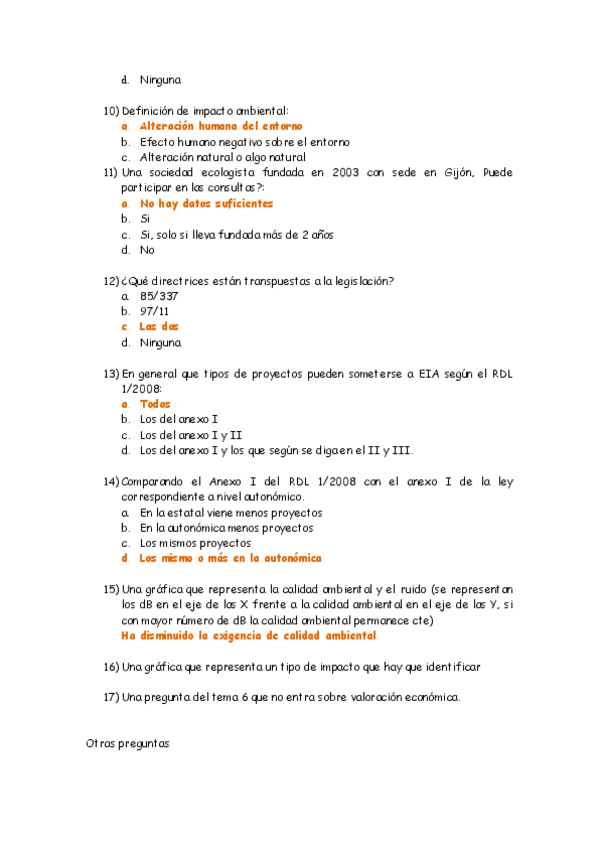 d. Ninguna

10) Definición de impacto ambiental:
a. Alteración humana del entorno
b. Efecto humano negativo sobre el entorno
c. Alteración natural o algo natural

11) Una sociedad ecologista fundada en 2003 con sede en Gijón, Puede participar en las consultas?:
a. No hay datos suficientes
b. Si
c. Si, solo si lleva fundada más de 2 años
d. No

12) ¿Qué directrices están transpuestas a la legislación?
a. 85/337
b. 97/11
c. Las dos
d. Ninguna

13) En general que tipos de proyectos pueden someterse a EIA según el RDL 1/2008:
a. Todos
b. Los del anexo I
c. Los del anexo I y II
d. Los del anexo I y los que según se diga en el II y III.

14) Comparando el Anexo I del RDL 1/2008 con el anexo I de la ley correspondiente a nivel autonómico.
a. En la estatal viene menos proyectos
b. En la autonómica menos proyectos
c. Los mismos proyectos
d. Los mismo o más en la autonómica

15) Una gráfica que representa la calidad ambiental y el ruido (se representan los dB en el eje de las X frente a la calidad ambiental en el eje de las Y, si con mayor número de dB la calidad ambiental permanece cte)
Ha disminuido la exigencia de calidad ambiental

16) Una gráfica que representa un tipo de impacto que hay que identificar

17) Una pregunta del tema 6 que no entra sobre valoración económica.

Otras preguntas